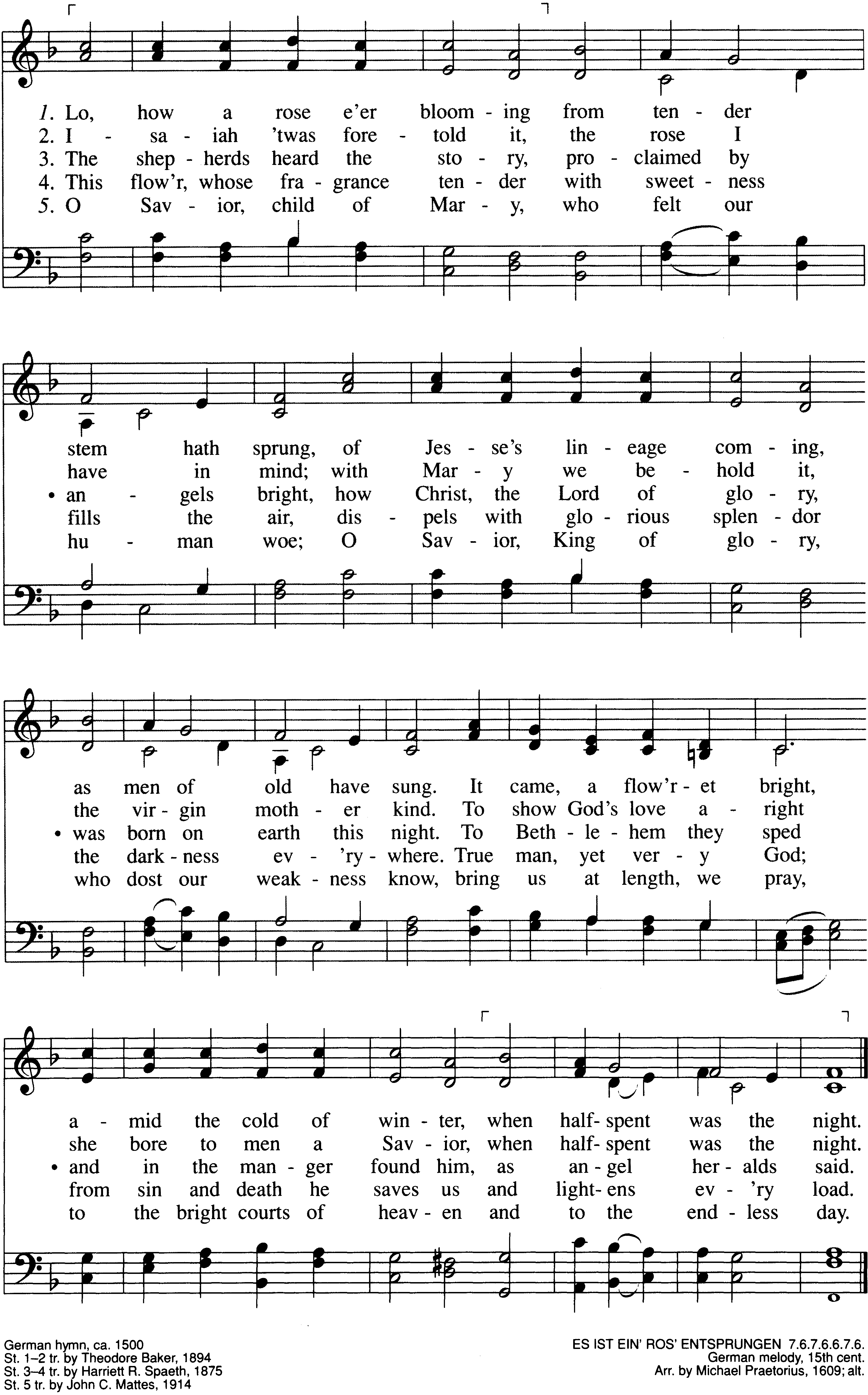 1. Lo, how a rose e'er bloom - ing from ten - der
2. I - sa - iah 'twas fore - told it, the rose I
3. The shep - herds heard the sto - ry, pro - claimed by
4. This flow'r, whose fra - grance ten - der with sweet - ness
5. O Sav - ior, child of Mar - y, who felt our

stem hath sprung, of Jes - se's lin - eage com - ing,
have in mind; with Mar - y we be - hold it,
• an - gels bright, how Christ, the Lord of glo - ry,
fills the air, dis - pels with glo - rious splen - dor
hu - man woe; O Sav - ior, King of glo - ry,

as men of old have sung. It came, a flow'r - et bright,
the vir - gin moth - er kind. To show God's love a - right
• was born on earth this night. To Beth - le - hem they sped
the dark - ness ev - 'ry - where. True man, yet ver - y God;
who dost our weak - ness know, bring us at length, we pray,

a - mid the cold of win - ter, when half - spent was the night.
she bore to men a Sav - ior, when half - spent was the night.
• and in the man - ger found him, as an - gel her - alds said.
from sin and death he saves us and light - ens ev - 'ry load.
to the bright courts of heav - en and to the end - less day.

German hymn, ca. 1500
St. 1–2 tr. by Theodore Baker, 1894
St. 3–4 tr. by Harriett R. Spaeth, 1875
St. 5 tr. by John C. Mattes, 1914

ES IST EIN' ROS' ENTSPRUNGEN 7.6.7.6.6.7.6.
German melody, 15th cent.
Arr. by Michael Praetorius, 1609; alt.